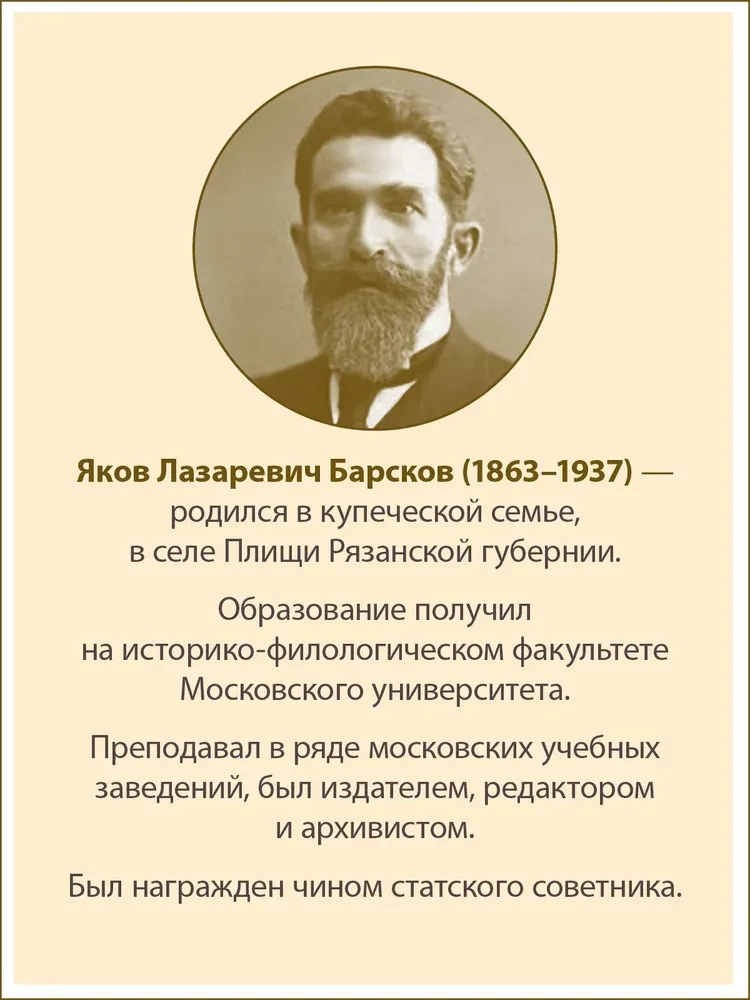 Яков Лазаревич Барсков (1863–1937) — родился в купеческой семье, в селе Плищи Рязанской губернии.

Образование получил на историко-филологическом факультете Московского университета.

Преподавал в ряде московских учебных заведений, был издателем, редактором и архивистом.

Был награжден чином статского советника.